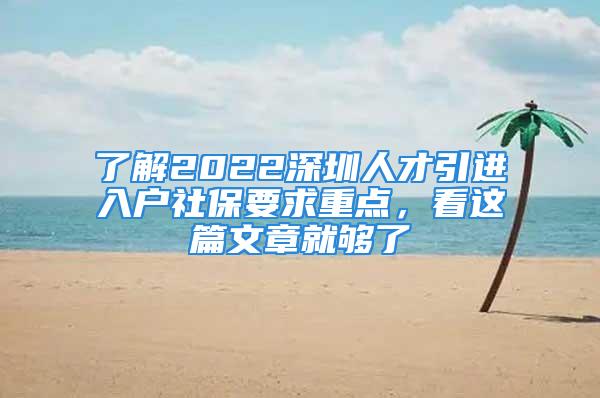 了解2022深圳人才引进入户社保要求重点，看这篇文章就够了